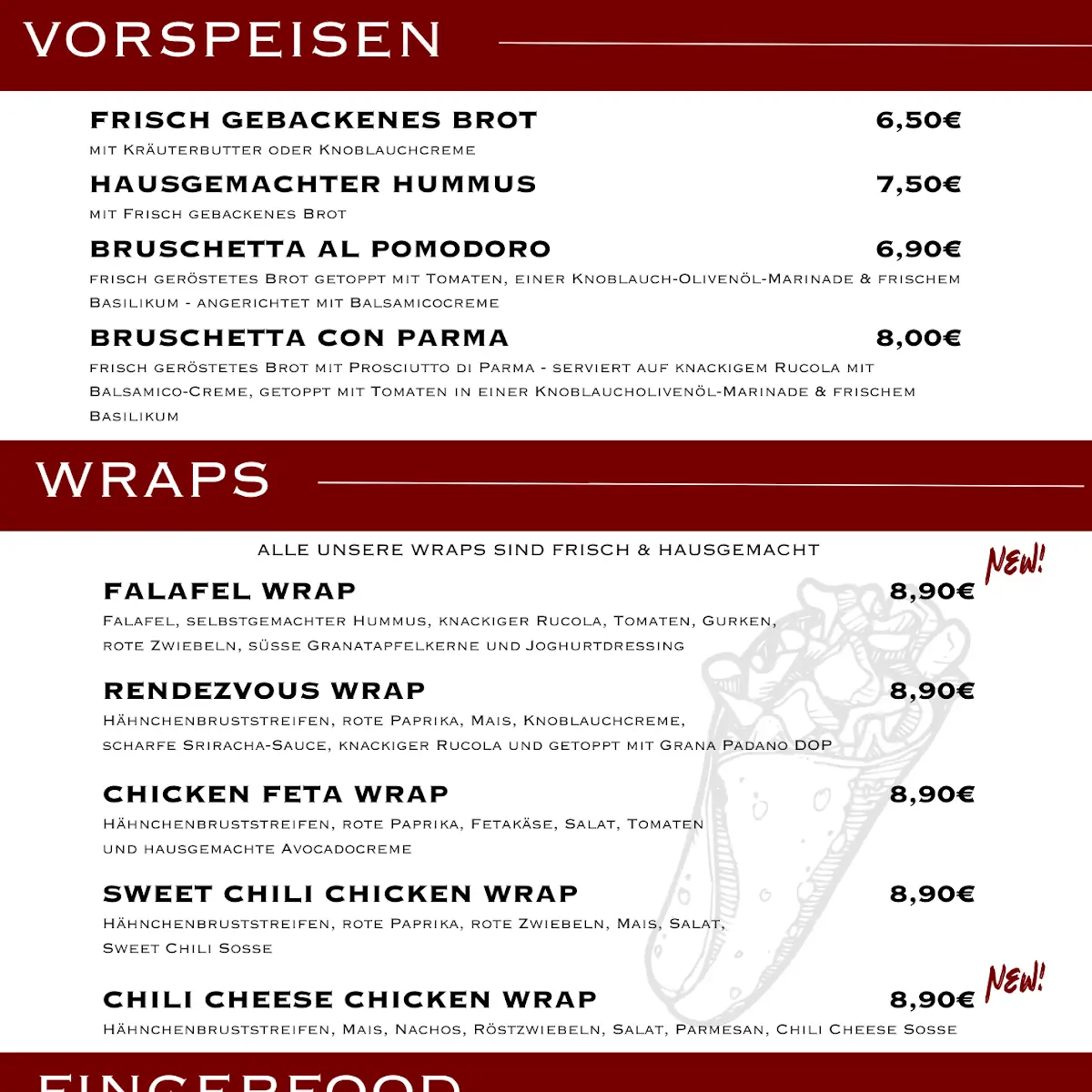 VORSPEISEN

FRISCH GEBACKENES BROT 6,50€
mit Kräuterbutter oder Knoblauchcreme

HAUSGEMACHTER HUMMUS 7,50€
mit Frisch gebackenes Brot

BRUSCHETTA AL POMODORO 6,90€
frisch geröstetes Brot getoppt mit Tomaten, einer Knoblauch-Olivenöl-Marinade & frischem Basilikum - angerichtet mit Balsamicocreme

BRUSCHETTA CON PARMA 8,00€
frisch geröstetes Brot mit Prosciutto di Parma - serviert auf knackigem Rucola mit Balsamico-Creme, getoppt mit Tomaten in einer Knoblaucholivenöl-Marinade & frischem Basilikum

WRAPS

ALLE UNSERE WRAPS SIND FRISCH & HAUSGEMACHT

NEW!

FALAFEL WRAP 8,90€
Falafel, selbstgemachter Hummus, knackiger Rucola, Tomaten, Gurken, rote Zwiebeln, süsse Granatapfelkerne und Joghurtdressing

RENDEZVOUS WRAP 8,90€
Hähnchenbruststreifen, rote Paprika, Mais, Knoblauchcreme, scharfe Sriracha-Sauce, knackiger Rucola und getoppt mit Grana Padano DOP

CHICKEN FETA WRAP 8,90€
Hähnchenbruststreifen, rote Paprika, Fetakäse, Salat, Tomaten und hausgemachte Avocadocreme

SWEET CHILI CHICKEN WRAP 8,90€
Hähnchenbruststreifen, rote Paprika, rote Zwiebeln, Mais, Salat, Sweet Chili Sosse

NEW!

CHILI CHEESE CHICKEN WRAP 8,90€
Hähnchenbruststreifen, Mais, Nachos, Röstzwiebeln, Salat, Parmesan, Chili Cheese Sosse

FINGERFOOD